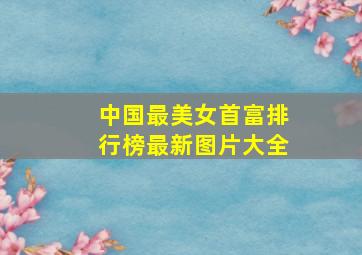 中国最美女首富排行榜最新图片大全